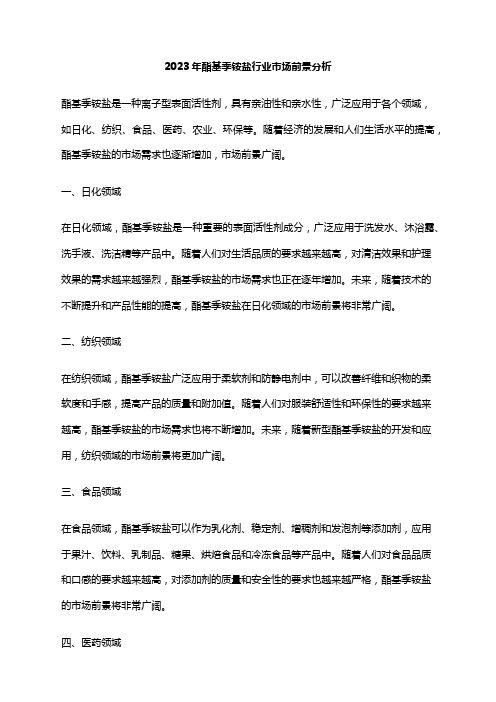 2023年酯基季铵盐行业市场前景分析

酯基季铵盐是一种离子型表面活性剂，具有亲油性和亲水性，广泛应用于各个领域，如日化、纺织、食品、医药、农业、环保等。随着经济的发展和人们生活水平的提高，酯基季铵盐的市场需求也逐渐增加，市场前景广阔。

一、日化领域

在日化领域，酯基季铵盐是一种重要的表面活性剂成分，广泛应用于洗发水、沐浴露、洗手液、洗洁精等产品中。随着人们对生活品质的要求越来越高，对清洁效果和护理效果的需求越来越强烈，酯基季铵盐的市场需求也正在逐年增加。未来，随着技术的不断提升和产品性能的提高，酯基季铵盐在日化领域的市场前景将非常广阔。

二、纺织领域

在纺织领域，酯基季铵盐广泛应用于柔软剂和防静电剂中，可以改善纤维和织物的柔软度和手感，提高产品的质量和附加值。随着人们对服装舒适性和环保性的要求越来越高，酯基季铵盐的市场需求也将不断增加。未来，随着新型酯基季铵盐的开发和应用，纺织领域的市场前景将更加广阔。

三、食品领域

在食品领域，酯基季铵盐可以作为乳化剂、稳定剂、增稠剂和发泡剂等添加剂，应用于果汁、饮料、乳制品、糖果、烘焙食品和冷冻食品等产品中。随着人们对食品品质和口感的要求越来越高，对添加剂的质量和安全性的要求也越来越严格，酯基季铵盐的市场前景将非常广阔。

四、医药领域